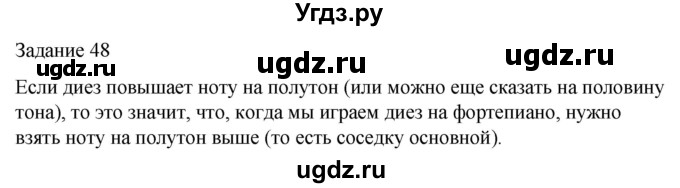 Угдз.ру

Задание 48

ugdz.ru ugdz.ru ugdz.ru

Если диез повышает ноту на полутон (или можно еще сказать на половину тона), то это значит, что, когда мы играем диез на фортепиано, нужно взять ноту на полутон выше (то есть соседку основной).

ugdz.ru